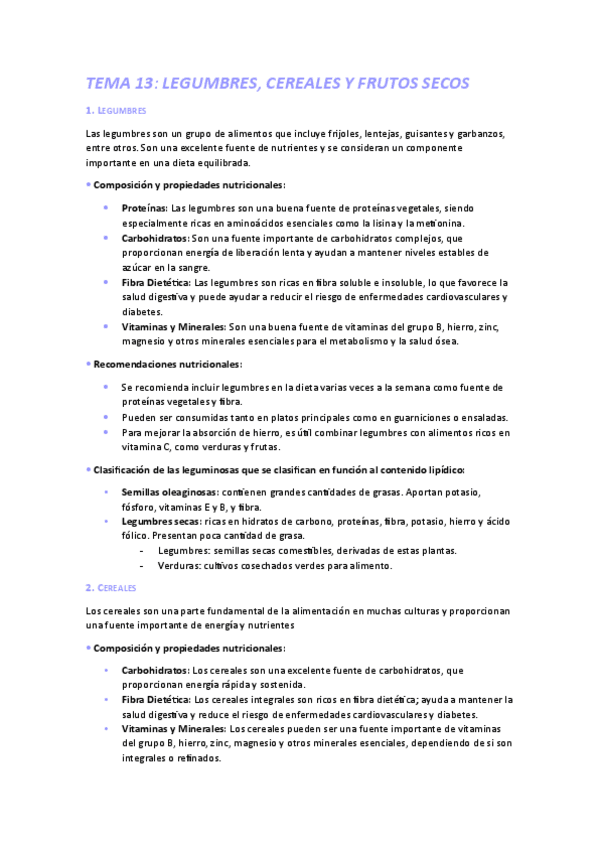 TEMA 13: LEGUMBRES, CEREALES Y FRUTOS SECOS

1. LEGUMBRES

Las legumbres son un grupo de alimentos que incluye frijoles, lentejas, guisantes y garbanzos, entre otros. Son una excelente fuente de nutrientes y se consideran un componente importante en una dieta equilibrada.

• Composición y propiedades nutricionales:

• Proteínas: Las legumbres son una buena fuente de proteínas vegetales, siendo especialmente ricas en aminoácidos esenciales como la lisina y la metionina.
• Carbohidratos: Son una fuente importante de carbohidratos complejos, que proporcionan energía de liberación lenta y ayudan a mantener niveles estables de azúcar en la sangre.
• Fibra Dietética: Las legumbres son ricas en fibra soluble e insoluble, lo que favorece la salud digestiva y puede ayudar a reducir el riesgo de enfermedades cardiovasculares y diabetes.
• Vitaminas y Minerales: Son una buena fuente de vitaminas del grupo B, hierro, zinc, magnesio y otros minerales esenciales para el metabolismo y la salud ósea.

• Recomendaciones nutricionales:

• Se recomienda incluir legumbres en la dieta varias veces a la semana como fuente de proteínas vegetales y fibra.
• Pueden ser consumidas tanto en platos principales como en guarniciones o ensaladas.
• Para mejorar la absorción de hierro, es útil combinar legumbres con alimentos ricos en vitamina C, como verduras y frutas.

• Clasificación de las leguminosas que se clasifican en función al contenido lipídico:

• Semillas oleaginosas: contienen grandes cantidades de grasas. Aportan potasio, fósforo, vitaminas E y B, y fibra.
• Legumbres secas: ricas en hidratos de carbono, proteínas, fibra, potasio, hierro y ácido fólico. Presentan poca cantidad de grasa.
- Legumbres: semillas secas comestibles, derivadas de estas plantas.
- Verduras: cultivos cosechados verdes para alimento.

2. CEREALES

Los cereales son una parte fundamental de la alimentación en muchas culturas y proporcionan una fuente importante de energía y nutrientes

• Composición y propiedades nutricionales:

• Carbohidratos: Los cereales son una excelente fuente de carbohidratos, que proporcionan energía rápida y sostenida.
• Fibra Dietética: Los cereales integrales son ricos en fibra dietética; ayuda a mantener la salud digestiva y reduce el riesgo de enfermedades cardiovasculares y diabetes.
• Vitaminas y Minerales: Los cereales pueden ser una fuente importante de vitaminas del grupo B, hierro, zinc, magnesio y otros minerales esenciales, dependiendo de si son integrales o refinados.